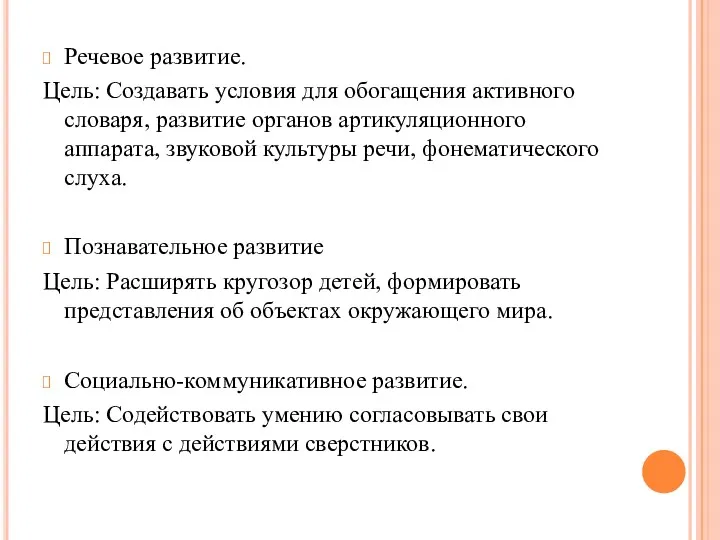 Речевое развитие.

Цель: Создавать условия для обогащения активного словаря, развитие органов артикуляционного аппарата, звуковой культуры речи, фонематического слуха.

Познавательное развитие

Цель: Расширять кругозор детей, формировать представления об объектах окружающего мира.

Социально-коммуникативное развитие.

Цель: Содействовать умению согласовывать свои действия с действиями сверстников.